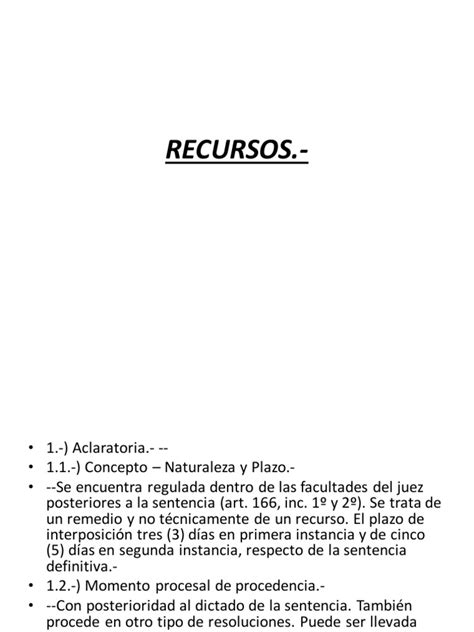 RECURSOS.-

• 1.-) Aclaratoria.- --
• 1.1.-) Concepto – Naturaleza y Plazo.-
• --Se encuentra regulada dentro de las facultades del juez posteriores a la sentencia (art. 166, inc. 1º y 2º). Se trata de un remedio y no técnicamente de un recurso. El plazo de interposición tres (3) días en primera instancia y de cinco (5) días en segunda instancia, respecto de la sentencia definitiva.-
• 1.2.-) Momento procesal de procedencia.-
• --Con posterioridad al dictado de la sentencia. También procede en otro tipo de resoluciones. Puede ser llevada